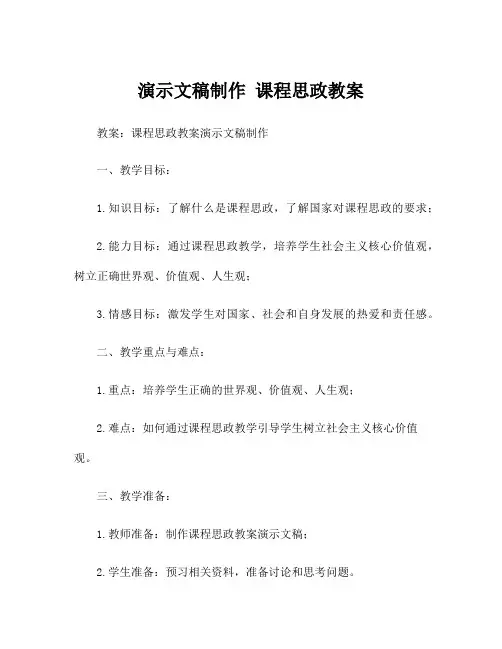 演示文稿制作 课程思政教案

教案：课程思政教案演示文稿制作

一、教学目标：

1.知识目标：了解什么是课程思政，了解国家对课程思政的要求；

2.能力目标：通过课程思政教学，培养学生社会主义核心价值观，树立正确世界观、价值观、人生观；

3.情感目标：激发学生对国家、社会和自身发展的热爱和责任感。

二、教学重点与难点：

1.重点：培养学生正确的世界观、价值观、人生观；

2.难点：如何通过课程思政教学引导学生树立社会主义核心价值观。

三、教学准备：

1.教师准备：制作课程思政教案演示文稿；

2.学生准备：预习相关资料，准备讨论和思考问题。